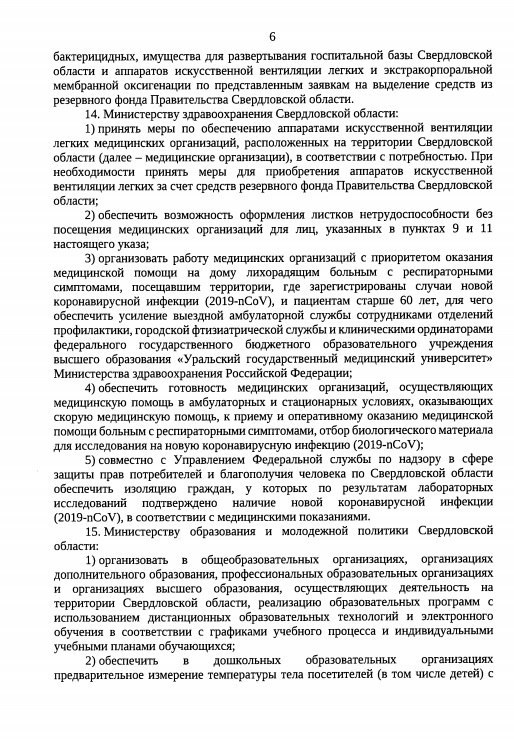 6

бактерицидных, имущества для развертывания госпитальной базы Свердловской области и аппаратов искусственной вентиляции легких и экстракорпоральной мембранной оксигенации по представленным заявкам на выделение средств из резервного фонда Правительства Свердловской области.

14. Министерству здравоохранения Свердловской области:

1) принять меры по обеспечению аппаратами искусственной вентиляции легких медицинских организаций, расположенных на территории Свердловской области (далее – медицинские организации), в соответствии с потребностью. При необходимости принять меры для приобретения аппаратов искусственной вентиляции легких за счет средств резервного фонда Правительства Свердловской области;

2) обеспечить возможность оформления листков нетрудоспособности без посещения медицинских организаций для лиц, указанных в пунктах 9 и 11 настоящего указа;

3) организовать работу медицинских организаций с приоритетом оказания медицинской помощи на дому лихорадящим больным с респираторными симптомами, посещавшим территории, где зарегистрированы случаи новой коронавирусной инфекции (2019-nCoV), и пациентам старше 60 лет, для чего обеспечить усиление выездной амбулаторной службы сотрудниками отделений профилактики, городской фтизиатрической службы и клиническими ординаторами федерального государственного бюджетного образовательного учреждения высшего образования «Уральский государственный медицинский университет» Министерства здравоохранения Российской Федерации;

4) обеспечить готовность медицинских организаций, осуществляющих медицинскую помощь в амбулаторных и стационарных условиях, оказывающих скорую медицинскую помощь, к приему и оперативному оказанию медицинской помощи больным с респираторными симптомами, отбор биологического материала для исследования на новую коронавирусную инфекцию (2019-nCoV);

5) совместно с Управлением Федеральной службы по надзору в сфере защиты прав потребителей и благополучия человека по Свердловской области обеспечить изоляцию граждан, у которых по результатам лабораторных исследований подтверждено наличие новой коронавирусной инфекции (2019-nCoV), в соответствии с медицинскими показаниями.

15. Министерству образования и молодежной политики Свердловской области:

1) организовать в общеобразовательных организациях, организациях дополнительного образования, профессиональных образовательных организациях и организациях высшего образования, осуществляющих деятельность на территории Свердловской области, реализацию образовательных программ с использованием дистанционных образовательных технологий и электронного обучения в соответствии с графиками учебного процесса и индивидуальными учебными планами обучающихся;

2) обеспечить в дошкольных образовательных организациях предварительное измерение температуры тела посетителей (в том числе детей) с